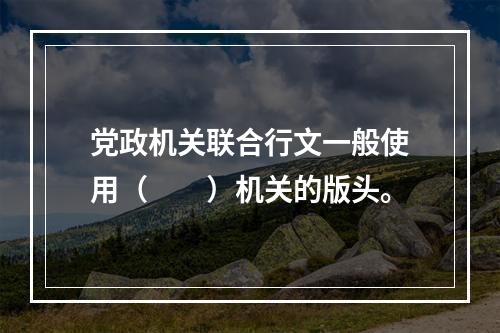 党政机关联合行文一般使用（　　）机关的版头。